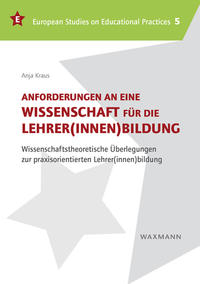 E

European Studies on Educational Practices 5

Anja Kraus

ANFORDERUNGEN AN EINE WISSENSCHAFT FÜR DIE LEHRER(INNEN)BILDUNG

Wissenschaftstheoretische Überlegungen zur praxisorientierten Lehrer(innen)bildung

WAXMANN